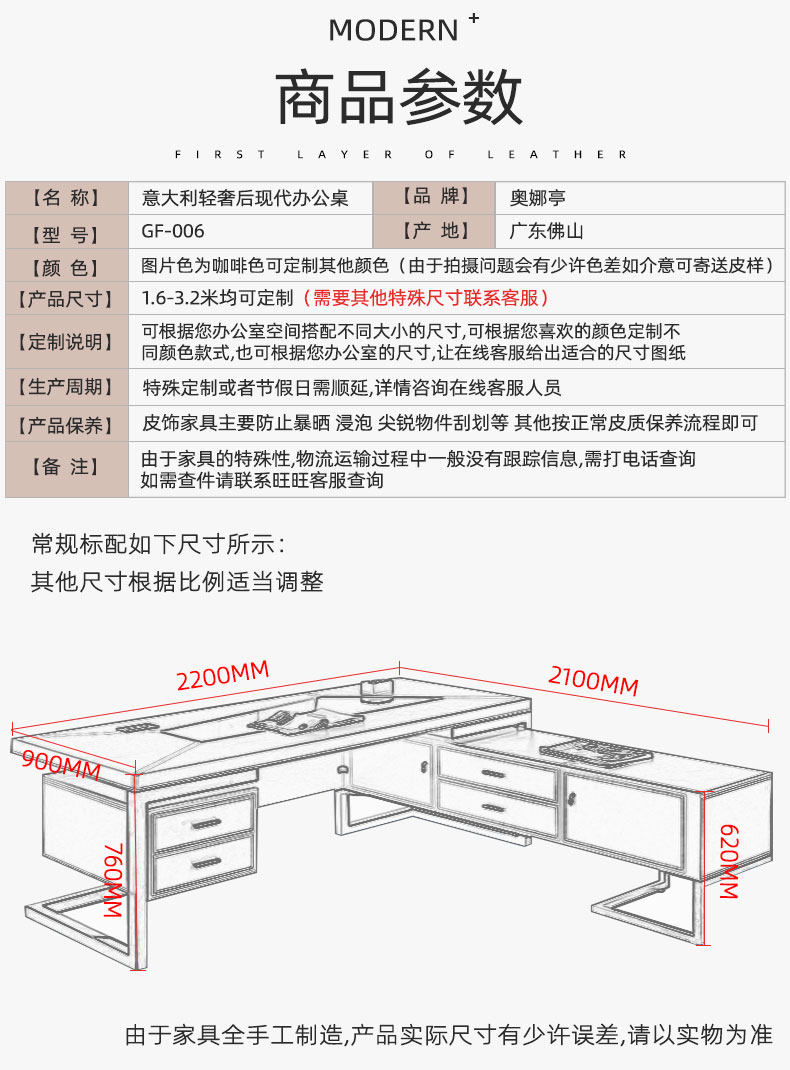 MODERN +

商品参数

FIRST LAYER OF LEATHER

| 【名 称】 | 意大利轻奢后现代办公桌 | 【品 牌】 | 奥娜亭 |
|---|---|---|---|
| 【型 号】 | GF-006 | 【产 地】 | 广东佛山 |
| 【颜 色】 | 图片色为咖啡色可定制其他颜色（由于拍摄问题会有少许色差如介意可寄送皮样） | | |
| 【产品尺寸】 | 1.6-3.2米均可定制（需要其他特殊尺寸联系客服） | | |
| 【定制说明】 | 可根据您办公室空间搭配不同大小的尺寸,可根据您喜欢的颜色定制不同颜色款式,也可根据您办公室的尺寸,让在线客服给出适合的尺寸图纸 | | |
| 【生产周期】 | 特殊定制或者节假日需顺延,详情咨询在线客服人员 | | |
| 【产品保养】 | 皮饰家具主要防止暴晒 浸泡 尖锐物件刮划等 其他按正常皮质保养流程即可 | | |
| 【备 注】 | 由于家具的特殊性,物流运输过程中一般没有跟踪信息,需打电话查询 如需查件请联系旺旺客服查询 | | |

常规标配如下尺寸所示:
其他尺寸根据比例适当调整

2200MM
2100MM
900MM
760MM
620MM

由于家具全手工制造,产品实际尺寸有少许误差,请以实物为准